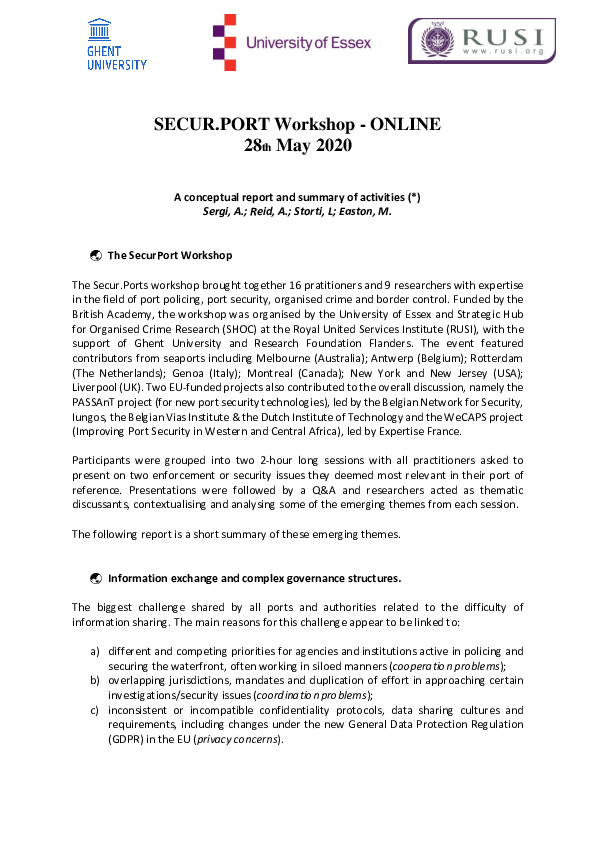 GHENT UNIVERSITY

University of Essex

RUSI
www.rusi.org

SECUR.PORT Workshop - ONLINE
28th May 2020

A conceptual report and summary of activities (*)
Sergi, A.; Reid, A.; Storti, L; Easton, M.

The SecurPort Workshop

The Secur.Ports workshop brought together 16 pratitioners and 9 researchers with expertise in the field of port policing, port security, organised crime and border control. Funded by the British Academy, the workshop was organised by the University of Essex and Strategic Hub for Organised Crime Research (SHOC) at the Royal United Services Institute (RUSI), with the support of Ghent University and Research Foundation Flanders. The event featured contributors from seaports including Melbourne (Australia); Antwerp (Belgium); Rotterdam (The Netherlands); Genoa (Italy); Montreal (Canada); New York and New Jersey (USA); Liverpool (UK). Two EU-funded projects also contributed to the overall discussion, namely the PASSAnT project (for new port security technologies), led by the Belgian Network for Security, Iungos, the Belgian Vias Institute & the Dutch Institute of Technology and the WeCAPS project (Improving Port Security in Western and Central Africa), led by Expertise France.

Participants were grouped into two 2-hour long sessions with all practitioners asked to present on two enforcement or security issues they deemed most relevant in their port of reference. Presentations were followed by a Q&A and researchers acted as thematic discussants, contextualising and analysing some of the emerging themes from each session.

The following report is a short summary of these emerging themes.

Information exchange and complex governance structures.

The biggest challenge shared by all ports and authorities related to the difficulty of information sharing. The main reasons for this challenge appear to be linked to:

a) different and competing priorities for agencies and institutions active in policing and securing the waterfront, often working in siloed manners (cooperation problems);
b) overlapping jurisdictions, mandates and duplication of effort in approaching certain investigations/security issues (coordination problems);
c) inconsistent or incompatible confidentiality protocols, data sharing cultures and requirements, including changes under the new General Data Protection Regulation (GDPR) in the EU (privacy concerns).